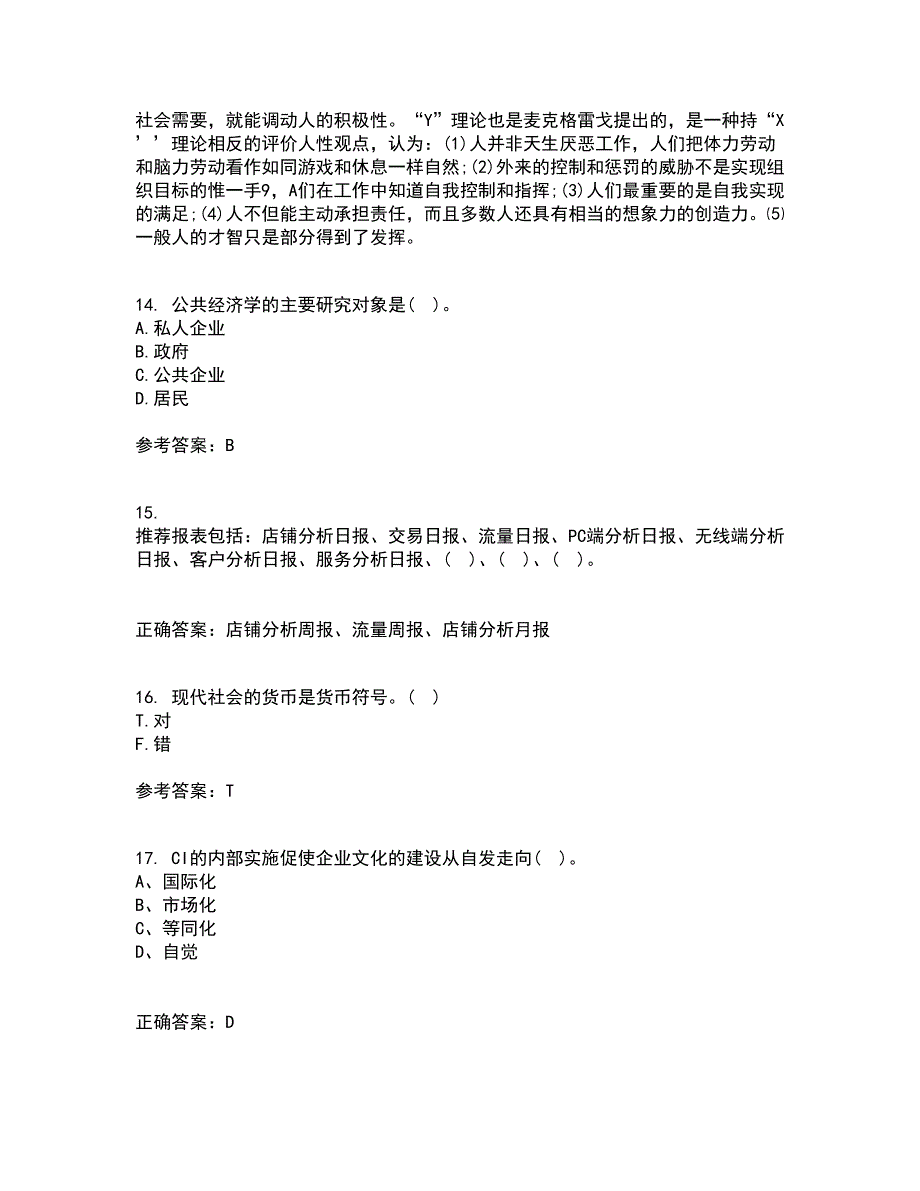 社会需要，就能调动人的积极性。“Y”理论也是麦克格雷戈提出的，是一种持“X’’理论相反的评价人性观点，认为：(1)人并非天生厌恶工作，人们把体力劳动和脑力劳动看作如同游戏和休息一样自然;(2)外来的控制和惩罚的威胁不是实现组织目标的惟一手9，A们在工作中知道自我控制和指挥;(3)人们最重要的是自我实现的满足;(4)人不但能主动承担责任，而且多数人还具有相当的想象力的创造力。(5)一般人的才智只是部分得到了发挥。

14. 公共经济学的主要研究对象是(  )。
A.私人企业
B.政府
C.公共企业
D.居民

参考答案：B

15.
推荐报表包括：店铺分析日报、交易日报、流量日报、PC端分析日报、无线端分析日报、客户分析日报、服务分析日报、(  )、(  )、(  )。

正确答案：店铺分析周报、流量周报、店铺分析月报

16. 现代社会的货币是货币符号。(  )
T.对
F.错

参考答案：T

17. CI的内部实施促使企业文化的建设从自发走向(  )。
A、国际化
B、市场化
C、等同化
D、自觉

正确答案：D